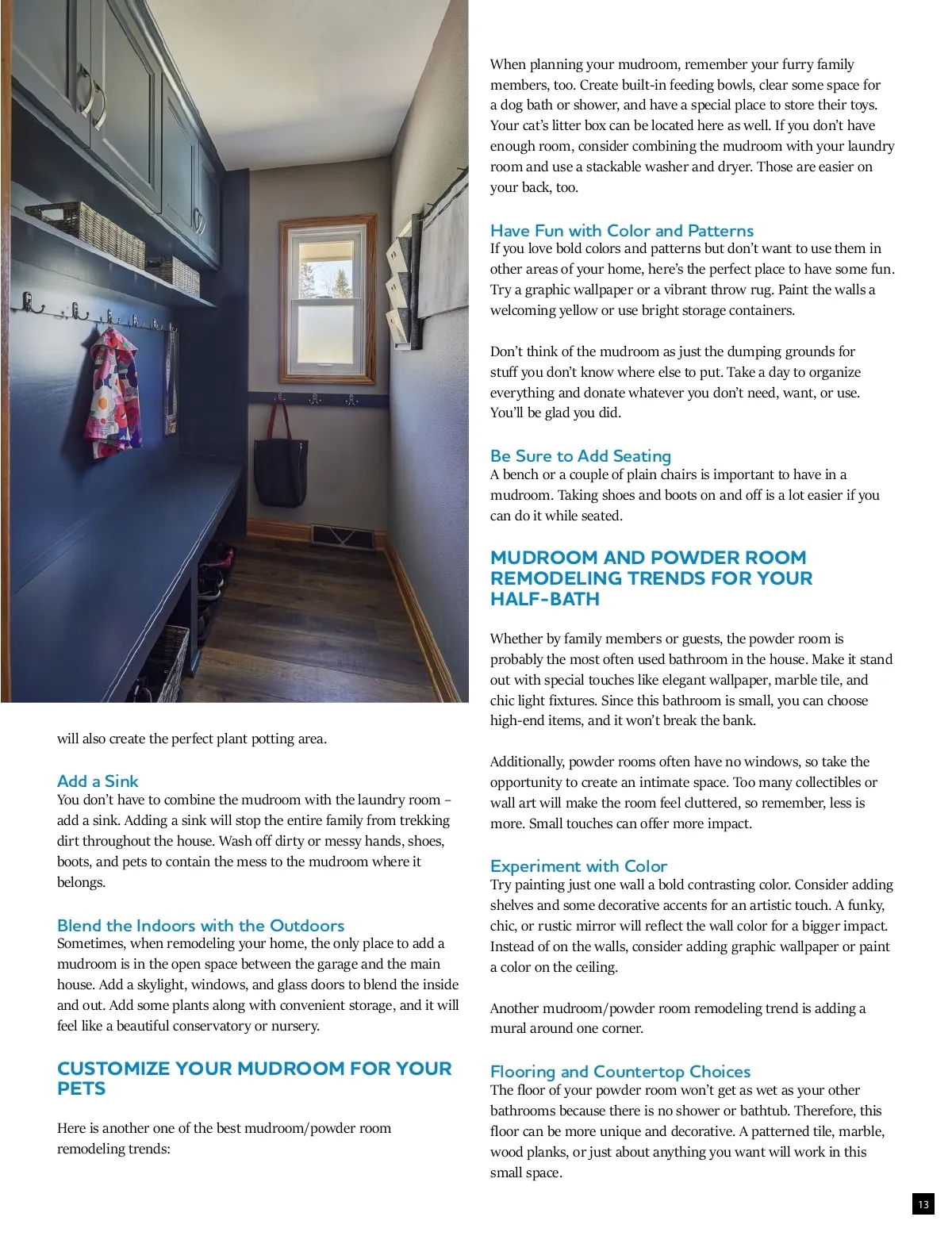 will also create the perfect plant potting area.

Add a Sink
You don't have to combine the mudroom with the laundry room – add a sink. Adding a sink will stop the entire family from trekking dirt throughout the house. Wash off dirty or messy hands, shoes, boots, and pets to contain the mess to the mudroom where it belongs.

Blend the Indoors with the Outdoors
Sometimes, when remodeling your home, the only place to add a mudroom is in the open space between the garage and the main house. Add a skylight, windows, and glass doors to blend the inside and out. Add some plants along with convenient storage, and it will feel like a beautiful conservatory or nursery.

CUSTOMIZE YOUR MUDROOM FOR YOUR PETS

Here is another one of the best mudroom/powder room remodeling trends:

When planning your mudroom, remember your furry family members, too. Create built-in feeding bowls, clear some space for a dog bath or shower, and have a special place to store their toys. Your cat's litter box can be located here as well. If you don't have enough room, consider combining the mudroom with your laundry room and use a stackable washer and dryer. Those are easier on your back, too.

Have Fun with Color and Patterns
If you love bold colors and patterns but don't want to use them in other areas of your home, here's the perfect place to have some fun. Try a graphic wallpaper or a vibrant throw rug. Paint the walls a welcoming yellow or use bright storage containers.

Don't think of the mudroom as just the dumping grounds for stuff you don't know where else to put. Take a day to organize everything and donate whatever you don't need, want, or use. You'll be glad you did.

Be Sure to Add Seating
A bench or a couple of plain chairs is important to have in a mudroom. Taking shoes and boots on and off is a lot easier if you can do it while seated.

MUDROOM AND POWDER ROOM REMODELING TRENDS FOR YOUR HALF-BATH

Whether by family members or guests, the powder room is probably the most often used bathroom in the house. Make it stand out with special touches like elegant wallpaper, marble tile, and chic light fixtures. Since this bathroom is small, you can choose high-end items, and it won't break the bank.

Additionally, powder rooms often have no windows, so take the opportunity to create an intimate space. Too many collectibles or wall art will make the room feel cluttered, so remember, less is more. Small touches can offer more impact.

Experiment with Color
Try painting just one wall a bold contrasting color. Consider adding shelves and some decorative accents for an artistic touch. A funky, chic, or rustic mirror will reflect the wall color for a bigger impact. Instead of on the walls, consider adding graphic wallpaper or paint a color on the ceiling.

Another mudroom/powder room remodeling trend is adding a mural around one corner.

Flooring and Countertop Choices
The floor of your powder room won't get as wet as your other bathrooms because there is no shower or bathtub. Therefore, this floor can be more unique and decorative. A patterned tile, marble, wood planks, or just about anything you want will work in this small space.

13